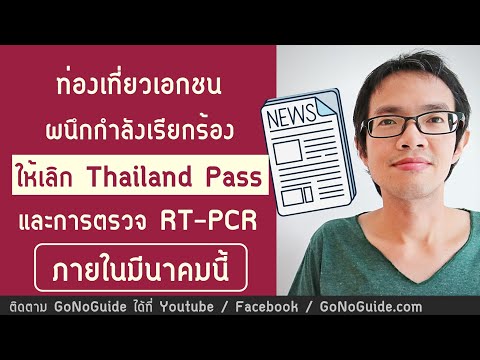 ท่องเที่ยวเอกชน
ผนึกกำลังเรียกร้อง
ให้เลิก Thailand Pass
และการตรวจ RT-PCR
ภายในมีนาคมนี้

NEWS

ติดตาม GoNoGuide ได้ที่ Youtube / Facebook / GoNoGuide.com